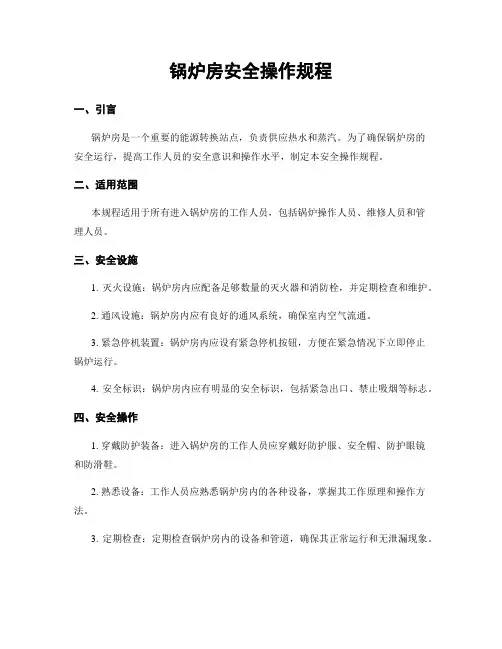 锅炉房安全操作规程

一、引言

锅炉房是一个重要的能源转换站点，负责供应热水和蒸汽。为了确保锅炉房的安全运行，提高工作人员的安全意识和操作水平，制定本安全操作规程。

二、适用范围

本规程适用于所有进入锅炉房的工作人员，包括锅炉操作人员、维修人员和管理人员。

三、安全设施

1. 灭火设施：锅炉房内应配备足够数量的灭火器和消防栓，并定期检查和维护。

2. 通风设施：锅炉房内应有良好的通风系统，确保室内空气流通。

3. 紧急停机装置：锅炉房内应设有紧急停机按钮，方便在紧急情况下立即停止锅炉运行。

4. 安全标识：锅炉房内应有明显的安全标识，包括紧急出口、禁止吸烟等标志。

四、安全操作

1. 穿戴防护装备：进入锅炉房的工作人员应穿戴好防护服、安全帽、防护眼镜和防滑鞋。

2. 熟悉设备：工作人员应熟悉锅炉房内的各种设备，掌握其工作原理和操作方法。

3. 定期检查：定期检查锅炉房内的设备和管道，确保其正常运行和无泄漏现象。